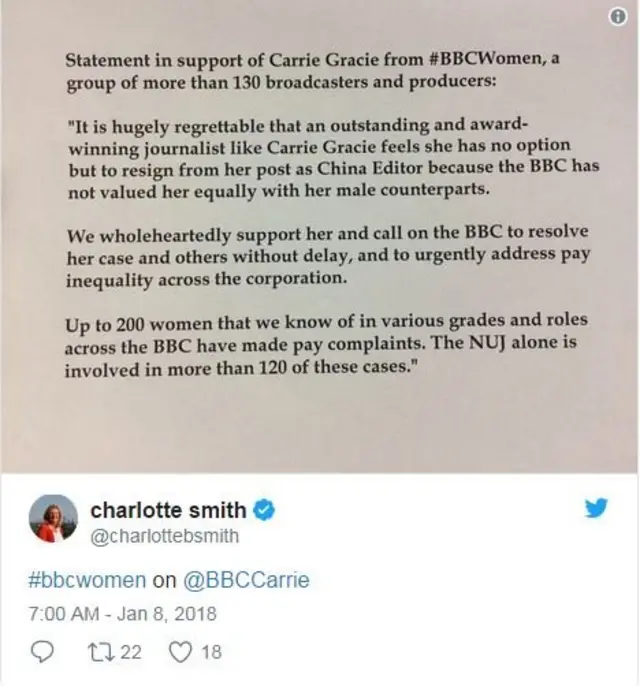 Statement in support of Carrie Gracie from #BBCWomen, a group of more than 130 broadcasters and producers:

"It is hugely regrettable that an outstanding and award-winning journalist like Carrie Gracie feels she has no option but to resign from her post as China Editor because the BBC has not valued her equally with her male counterparts.

We wholeheartedly support her and call on the BBC to resolve her case and others without delay, and to urgently address pay inequality across the corporation.

Up to 200 women that we know of in various grades and roles across the BBC have made pay complaints. The NUJ alone is involved in more than 120 of these cases."

charlotte smith
@charlottebsmith

#bbcwomen on @BBCCarrie

7:00 AM - Jan 8, 2018

22 18